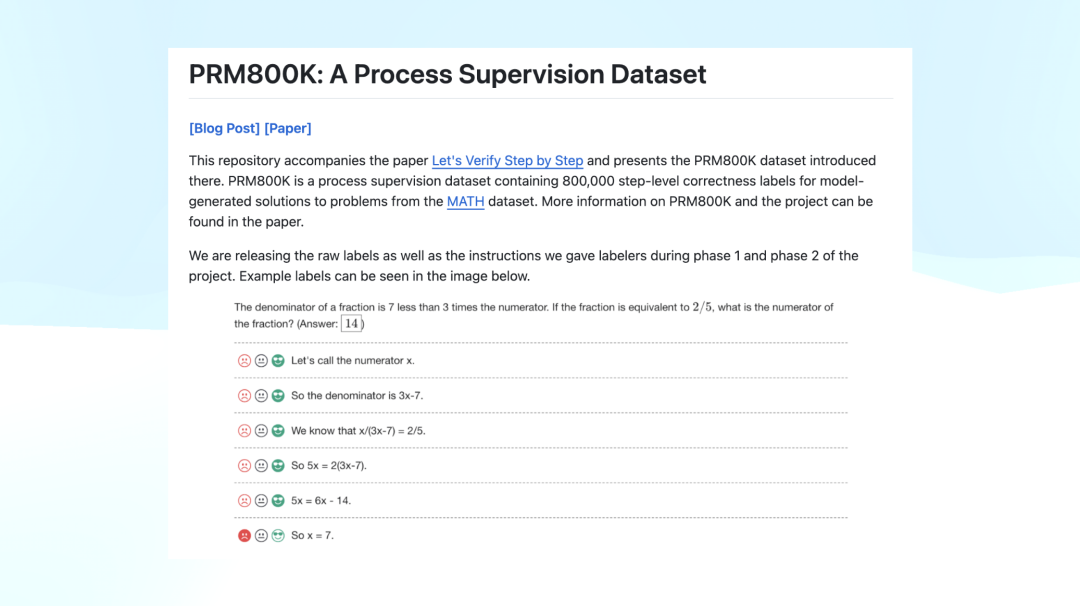 PRM800K: A Process Supervision Dataset

[Blog Post] [Paper]

This repository accompanies the paper Let's Verify Step by Step and presents the PRM800K dataset introduced there. PRM800K is a process supervision dataset containing 800,000 step-level correctness labels for model-generated solutions to problems from the MATH dataset. More information on PRM800K and the project can be found in the paper.

We are releasing the raw labels as well as the instructions we gave labelers during phase 1 and phase 2 of the project. Example labels can be seen in the image below.

The denominator of a fraction is 7 less than 3 times the numerator. If the fraction is equivalent to $2/5$, what is the numerator of the fraction? (Answer: $\boxed{14}$)

Let's call the numerator x.

So the denominator is 3x-7.

We know that x/(3x-7) = 2/5.

So 5x = 2(3x-7).

5x = 6x - 14.

So x = 7.